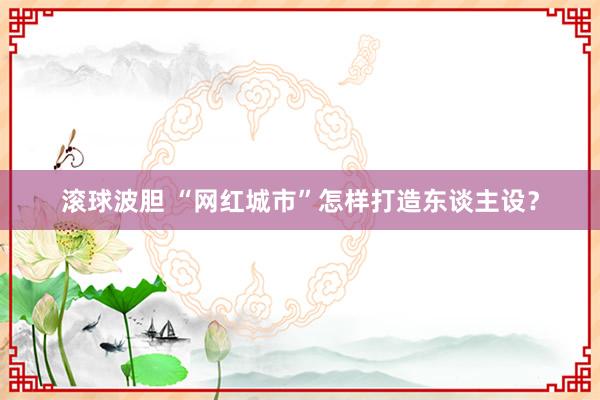 滚球波胆 “网红城市”怎样打造东谈主设?